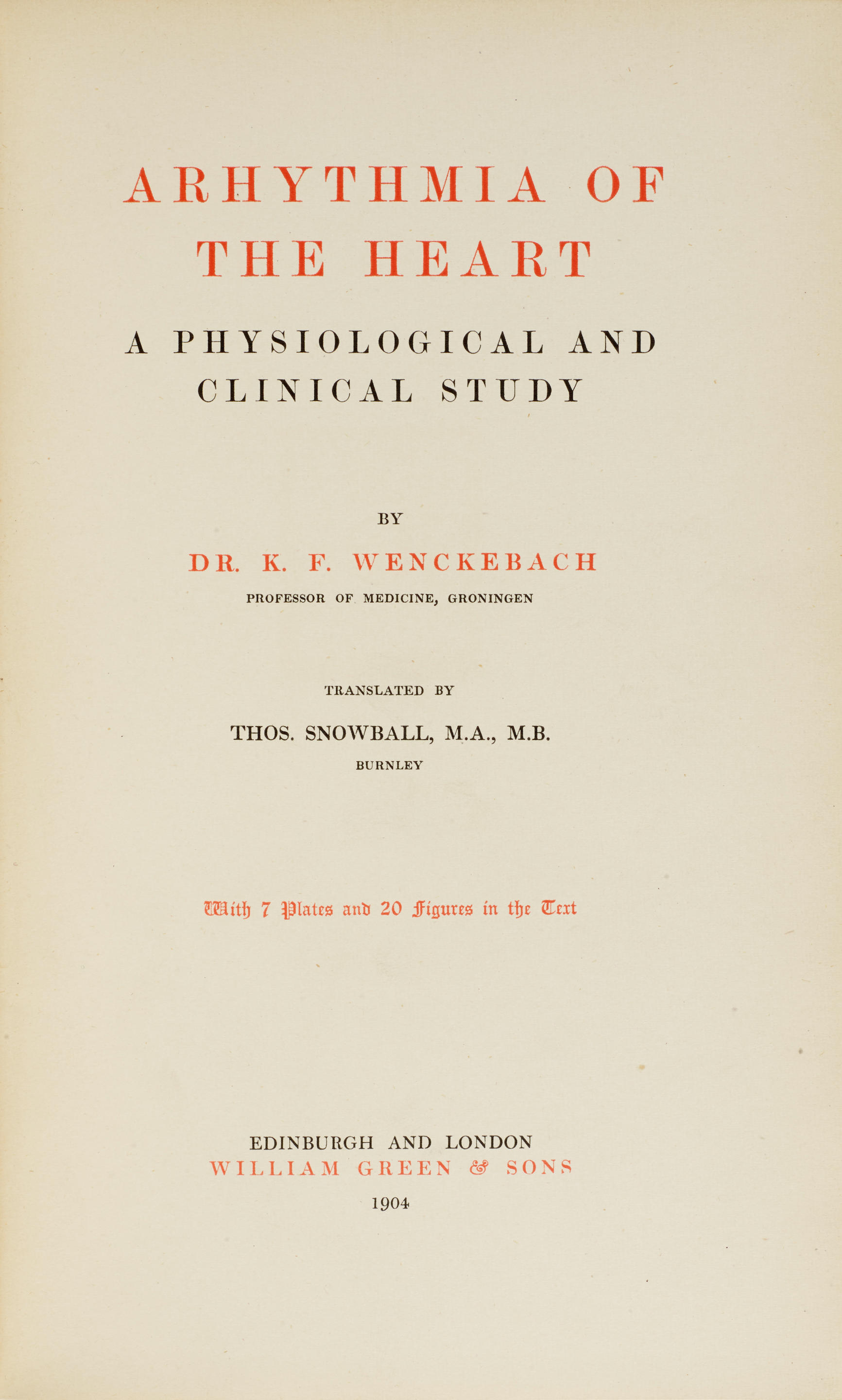 ARHYTHMIA OF THE HEART

A PHYSIOLOGICAL AND CLINICAL STUDY

BY

DR. K. F. WENCKEBACH

PROFESSOR OF MEDICINE, GRONINGEN

TRANSLATED BY

THOS. SNOWBALL, M.A., M.B.

BURNLEY

With 7 Plates and 20 Figures in the Text

EDINBURGH AND LONDON

WILLIAM GREEN & SONS

1904